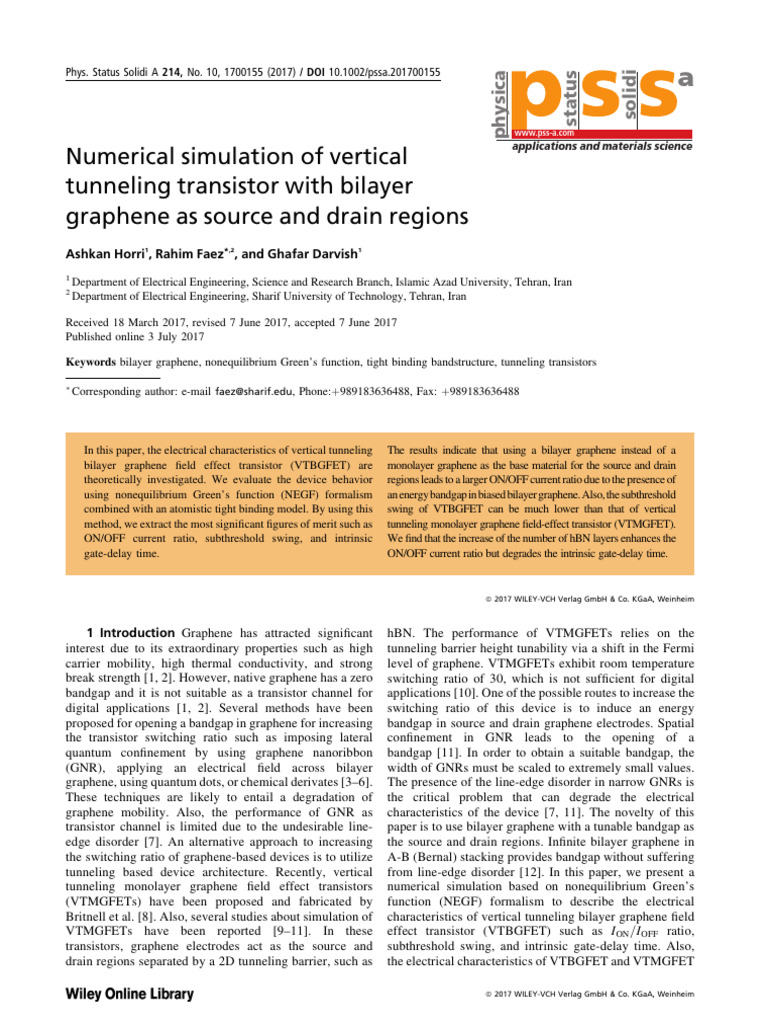 Phys. Status Solidi A 214, No. 10, 1700155 (2017) / DOI 10.1002/pssa.201700155

physica status solidi a

www.pss-a.com

applications and materials science

Numerical simulation of vertical tunneling transistor with bilayer graphene as source and drain regions

Ashkan Horri$^{1}$, Rahim Faez$^{*,2}$, and Ghafar Darvish$^{1}$

$^{1}$ Department of Electrical Engineering, Science and Research Branch, Islamic Azad University, Tehran, Iran
$^{2}$ Department of Electrical Engineering, Sharif University of Technology, Tehran, Iran

Received 18 March 2017, revised 7 June 2017, accepted 7 June 2017
Published online 3 July 2017

Keywords bilayer graphene, nonequilibrium Green's function, tight binding bandstructure, tunneling transistors

$^{*}$ Corresponding author: e-mail faez@sharif.edu, Phone:+989183636488, Fax: +989183636488

In this paper, the electrical characteristics of vertical tunneling bilayer graphene field effect transistor (VTBGFET) are theoretically investigated. We evaluate the device behavior using nonequilibrium Green's function (NEGF) formalism combined with an atomistic tight binding model. By using this method, we extract the most significant figures of merit such as ON/OFF current ratio, subthreshold swing, and intrinsic gate-delay time.

The results indicate that using a bilayer graphene instead of a monolayer graphene as the base material for the source and drain regions leads to a larger ON/OFF current ratio due to the presence of an energy bandgap in biased bilayer graphene. Also, the subthreshold swing of VTBGFET can be much lower than that of vertical tunneling monolayer graphene field-effect transistor (VTMGFET). We find that the increase of the number of hBN layers enhances the ON/OFF current ratio but degrades the intrinsic gate-delay time.

© 2017 WILEY-VCH Verlag GmbH & Co. KGaA, Weinheim

1 Introduction Graphene has attracted significant interest due to its extraordinary properties such as high carrier mobility, high thermal conductivity, and strong break strength [1, 2]. However, native graphene has a zero bandgap and it is not suitable as a transistor channel for digital applications [1, 2]. Several methods have been proposed for opening a bandgap in graphene for increasing the transistor switching ratio such as imposing lateral quantum confinement by using graphene nanoribbon (GNR), applying an electrical field across bilayer graphene, using quantum dots, or chemical derivates [3–6]. These techniques are likely to entail a degradation of graphene mobility. Also, the performance of GNR as transistor channel is limited due to the undesirable line-edge disorder [7]. An alternative approach to increasing the switching ratio of graphene-based devices is to utilize tunneling based device architecture. Recently, vertical tunneling monolayer graphene field effect transistors (VTMGFETs) have been proposed and fabricated by Britnell et al. [8]. Also, several studies about simulation of VTMGFETs have been reported [9–11]. In these transistors, graphene electrodes act as the source and drain regions separated by a 2D tunneling barrier, such as hBN. The performance of VTMGFETs relies on the tunneling barrier height tunability via a shift in the Fermi level of graphene. VTMGFETs exhibit room temperature switching ratio of 30, which is not sufficient for digital applications [10]. One of the possible routes to increase the switching ratio of this device is to induce an energy bandgap in source and drain graphene electrodes. Spatial confinement in GNR leads to the opening of a bandgap [11]. In order to obtain a suitable bandgap, the width of GNRs must be scaled to extremely small values. The presence of the line-edge disorder in narrow GNRs is the critical problem that can degrade the electrical characteristics of the device [7, 11]. The novelty of this paper is to use bilayer graphene with a tunable bandgap as the source and drain regions. Infinite bilayer graphene in A-B (Bernal) stacking provides bandgap without suffering from line-edge disorder [12]. In this paper, we present a numerical simulation based on nonequilibrium Green's function (NEGF) formalism to describe the electrical characteristics of vertical tunneling bilayer graphene field effect transistor (VTBGFET) such as $I_{ON}/I_{OFF}$ ratio, subthreshold swing, and intrinsic gate-delay time. Also, the electrical characteristics of VTBGFET and VTMGFET

Wiley Online Library

© 2017 WILEY-VCH Verlag GmbH & Co. KGaA, Weinheim